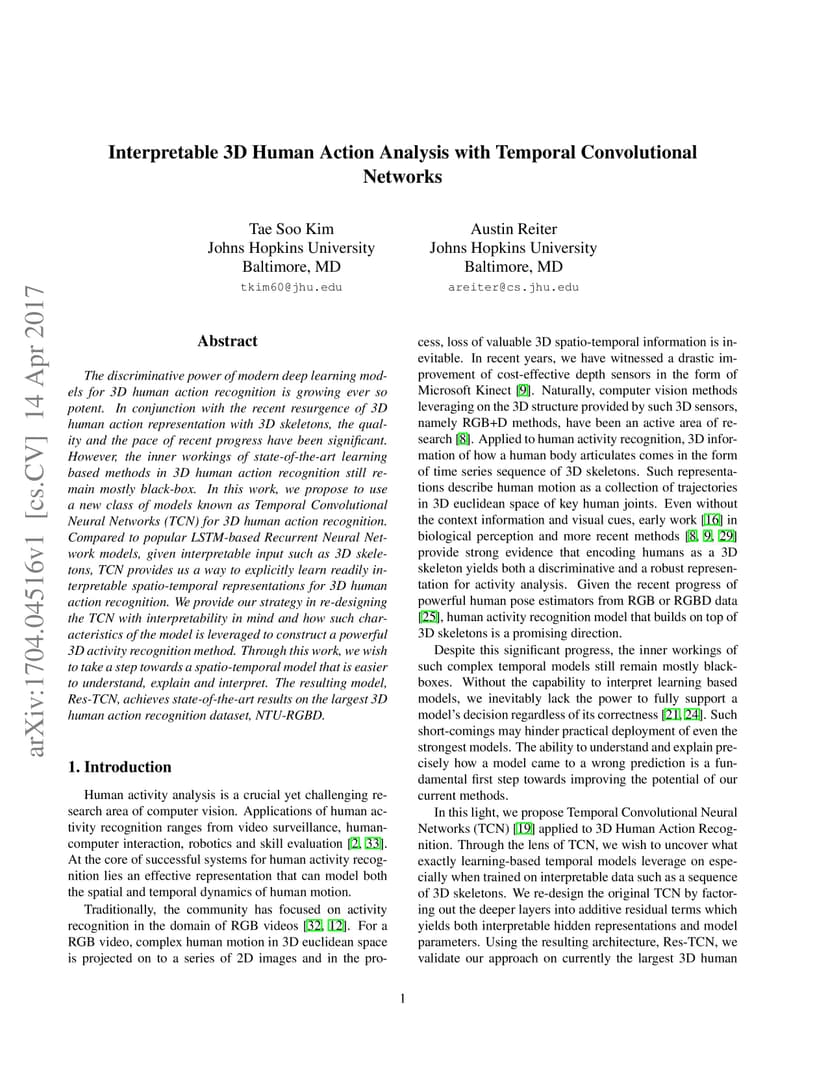 arXiv:1704.04516v1 [cs.CV] 14 Apr 2017

Interpretable 3D Human Action Analysis with Temporal Convolutional Networks

Tae Soo Kim
Johns Hopkins University
Baltimore, MD
tkim60@jhu.edu

Austin Reiter
Johns Hopkins University
Baltimore, MD
areiter@cs.jhu.edu

Abstract

The discriminative power of modern deep learning models for 3D human action recognition is growing ever so potent. In conjunction with the recent resurgence of 3D human action representation with 3D skeletons, the quality and the pace of recent progress have been significant. However, the inner workings of state-of-the-art learning based methods in 3D human action recognition still remain mostly black-box. In this work, we propose to use a new class of models known as Temporal Convolutional Neural Networks (TCN) for 3D human action recognition. Compared to popular LSTM-based Recurrent Neural Network models, given interpretable input such as 3D skeletons, TCN provides us a way to explicitly learn readily interpretable spatio-temporal representations for 3D human action recognition. We provide our strategy in re-designing the TCN with interpretability in mind and how such characteristics of the model is leveraged to construct a powerful 3D activity recognition method. Through this work, we wish to take a step towards a spatio-temporal model that is easier to understand, explain and interpret. The resulting model, Res-TCN, achieves state-of-the-art results on the largest 3D human action recognition dataset, NTU-RGBD.

1. Introduction

Human activity analysis is a crucial yet challenging research area of computer vision. Applications of human activity recognition ranges from video surveillance, human-computer interaction, robotics and skill evaluation [2, 33]. At the core of successful systems for human activity recognition lies an effective representation that can model both the spatial and temporal dynamics of human motion.

Traditionally, the community has focused on activity recognition in the domain of RGB videos [32, 12]. For a RGB video, complex human motion in 3D euclidean space is projected on to a series of 2D images and in the process, loss of valuable 3D spatio-temporal information is inevitable. In recent years, we have witnessed a drastic improvement of cost-effective depth sensors in the form of Microsoft Kinect [9]. Naturally, computer vision methods leveraging on the 3D structure provided by such 3D sensors, namely RGB+D methods, have been an active area of research [8]. Applied to human activity recognition, 3D information of how a human body articulates comes in the form of time series sequence of 3D skeletons. Such representations describe human motion as a collection of trajectories in 3D euclidean space of key human joints. Even without the context information and visual cues, early work [16] in biological perception and more recent methods [8, 9, 29] provide strong evidence that encoding humans as a 3D skeleton yields both a discriminative and a robust representation for activity analysis. Given the recent progress of powerful human pose estimators from RGB or RGBD data [25], human activity recognition model that builds on top of 3D skeletons is a promising direction.

Despite this significant progress, the inner workings of such complex temporal models still remain mostly black-boxes. Without the capability to interpret learning based models, we inevitably lack the power to fully support a model's decision regardless of its correctness [21, 24]. Such short-comings may hinder practical deployment of even the strongest models. The ability to understand and explain precisely how a model came to a wrong prediction is a fundamental first step towards improving the potential of our current methods.

In this light, we propose Temporal Convolutional Neural Networks (TCN) [19] applied to 3D Human Action Recognition. Through the lens of TCN, we wish to uncover what exactly learning-based temporal models leverage on especially when trained on interpretable data such as a sequence of 3D skeletons. We re-design the original TCN by factoring out the deeper layers into additive residual terms which yields both interpretable hidden representations and model parameters. Using the resulting architecture, Res-TCN, we validate our approach on currently the largest 3D human

1